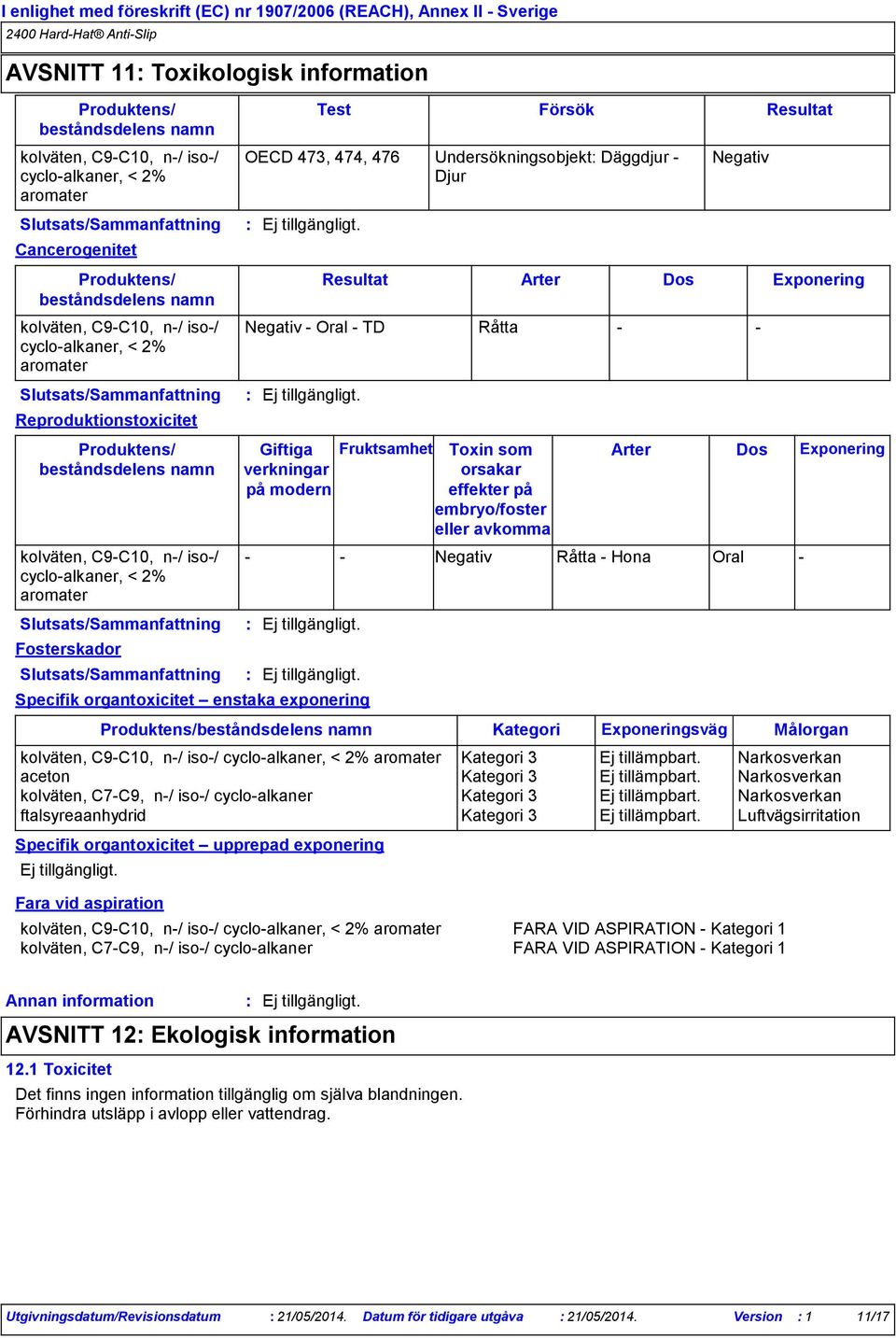 I enlighet med föreskrift (EC) nr 1907/2006 (REACH), Annex II - Sverige
2400 Hard-Hat® Anti-Slip

AVSNITT 11: Toxikologisk information

| Produktens/ beståndsdelens namn | Test | Försök | Resultat |
|---|---|---|---|
| kolväten, C9-C10, n-/ iso-/ cyclo-alkaner, < 2% aromater | OECD 473, 474, 476 | Undersökningsobjekt: Däggdjur - Djur | Negativ |

Slutsats/Sammanfattning : Ej tillgängligt.

Cancerogenitet

| Produktens/ beståndsdelens namn | Resultat | Arter | Dos | Exponering |
|---|---|---|---|---|
| kolväten, C9-C10, n-/ iso-/ cyclo-alkaner, < 2% aromater | Negativ - Oral - TD | Råtta | - | - |

Slutsats/Sammanfattning : Ej tillgängligt.

Reproduktionstoxicitet

| Produktens/ beståndsdelens namn | Giftiga verkningar på modern | Fruktsamhet | Toxin som orsakar effekter på embryo/foster eller avkomma | Arter | Dos | Exponering |
|---|---|---|---|---|---|---|
| kolväten, C9-C10, n-/ iso-/ cyclo-alkaner, < 2% aromater | - | - | Negativ | Råtta - Hona | Oral | - |

Slutsats/Sammanfattning : Ej tillgängligt.

Fosterskador

Slutsats/Sammanfattning : Ej tillgängligt.

Specifik organtoxicitet – enstaka exponering

| Produktens/beståndsdelens namn | Kategori | Exponeringsväg | Målorgan |
|---|---|---|---|
| kolväten, C9-C10, n-/ iso-/ cyclo-alkaner, < 2% aromater | Kategori 3 | Ej tillämpbart. | Narkosverkan |
| aceton | Kategori 3 | Ej tillämpbart. | Narkosverkan |
| kolväten, C7-C9, n-/ iso-/ cyclo-alkaner | Kategori 3 | Ej tillämpbart. | Narkosverkan |
| ftalsyreaanhydrid | Kategori 3 | Ej tillämpbart. | Luftvägsirritation |

Specifik organtoxicitet – upprepad exponering

Ej tillgängligt.

Fara vid aspiration

kolväten, C9-C10, n-/ iso-/ cyclo-alkaner, < 2% aromater FARA VID ASPIRATION - Kategori 1
kolväten, C7-C9, n-/ iso-/ cyclo-alkaner FARA VID ASPIRATION - Kategori 1

Annan information : Ej tillgängligt.

AVSNITT 12: Ekologisk information

12.1 Toxicitet

Det finns ingen information tillgänglig om själva blandningen.
Förhindra utsläpp i avlopp eller vattendrag.

Utgivningsdatum/Revisionsdatum : 21/05/2014. Datum för tidigare utgåva : 21/05/2014. Version : 1 11/17